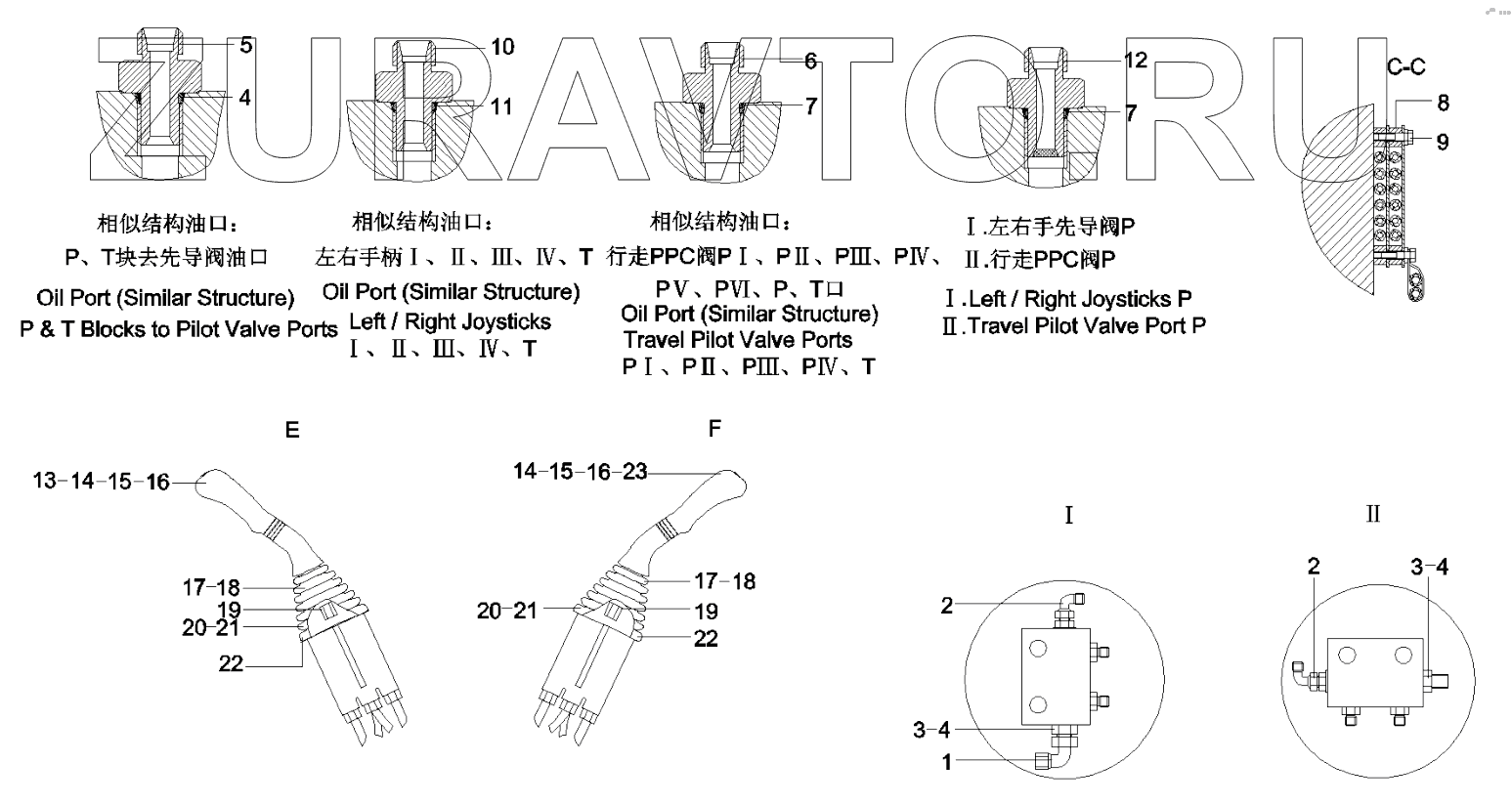 ZURAVTO.RU

5
4
10
11
6
7
12
7
C-C
8
9

相似结构油口：
P、T块去先导阀油口
Oil Port (Similar Structure)
P & T Blocks to Pilot Valve Ports

相似结构油口：
左右手柄Ⅰ、Ⅱ、Ⅲ、Ⅳ、T
Oil Port (Similar Structure)
Left / Right Joysticks
Ⅰ、Ⅱ、Ⅲ、Ⅳ、T

相似结构油口：
行走PPC阀PⅠ、PⅡ、PⅢ、PⅣ、PⅤ、PⅥ、P、T口
Oil Port (Similar Structure)
Travel Pilot Valve Ports
PⅠ、PⅡ、PⅢ、PⅣ、T

Ⅰ.左右手先导阀P
Ⅱ.行走PPC阀P
Ⅰ.Left / Right Joysticks P
Ⅱ.Travel Pilot Valve Port P

E
13-14-15-16
17-18
19
20-21
22

F
14-15-16-23
17-18
20-21
19
22

Ⅰ
2
3-4
1

Ⅱ
2
3-4